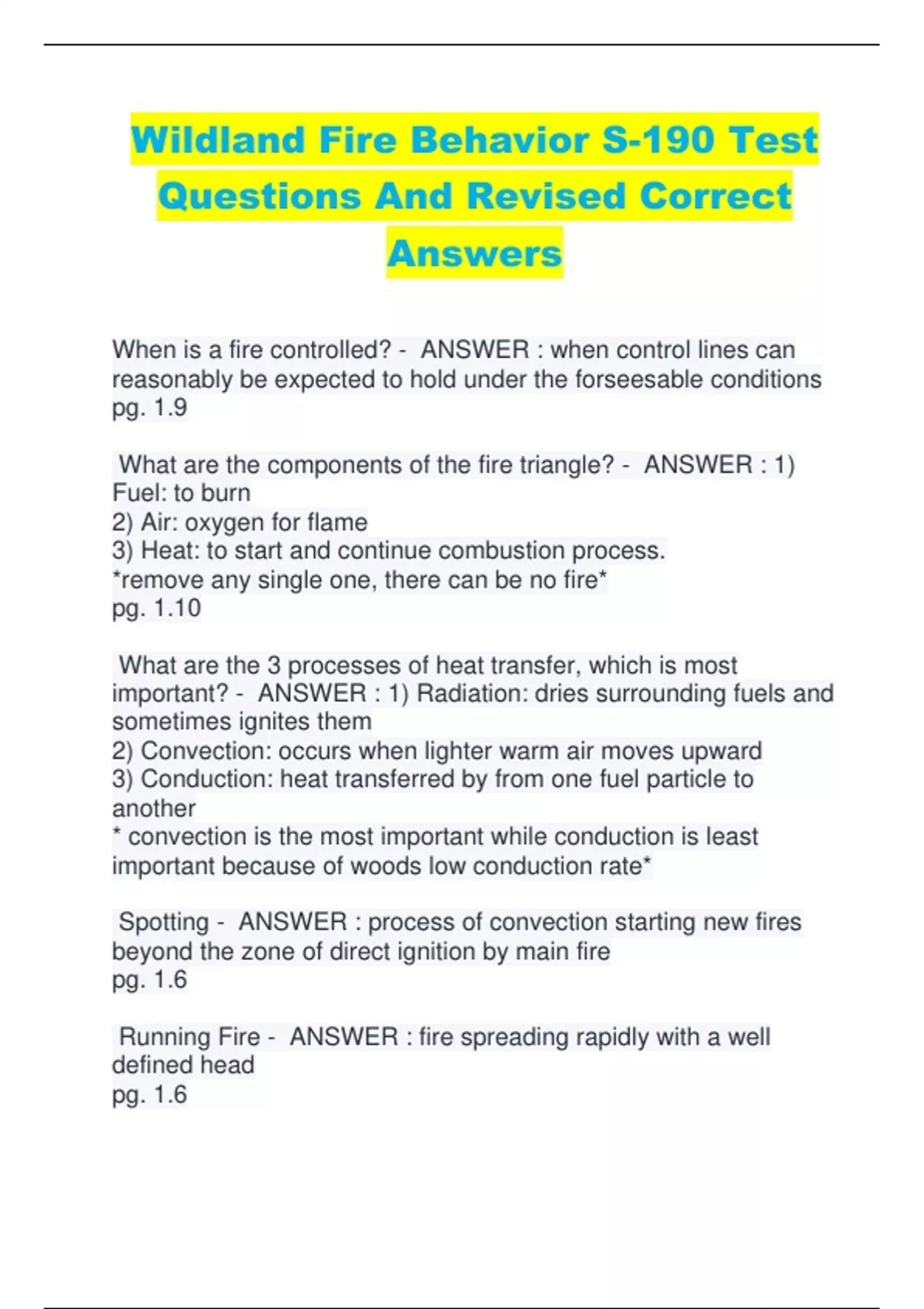 Wildland Fire Behavior S-190 Test Questions And Revised Correct Answers

When is a fire controlled? - ANSWER : when control lines can reasonably be expected to hold under the forseesable conditions
pg. 1.9

What are the components of the fire triangle? - ANSWER : 1) Fuel: to burn
2) Air: oxygen for flame
3) Heat: to start and continue combustion process.
*remove any single one, there can be no fire*
pg. 1.10

What are the 3 processes of heat transfer, which is most important? - ANSWER : 1) Radiation: dries surrounding fuels and sometimes ignites them
2) Convection: occurs when lighter warm air moves upward
3) Conduction: heat transferred by from one fuel particle to another
* convection is the most important while conduction is least important because of woods low conduction rate*

Spotting - ANSWER : process of convection starting new fires beyond the zone of direct ignition by main fire
pg. 1.6

Running Fire - ANSWER : fire spreading rapidly with a well defined head
pg. 1.6